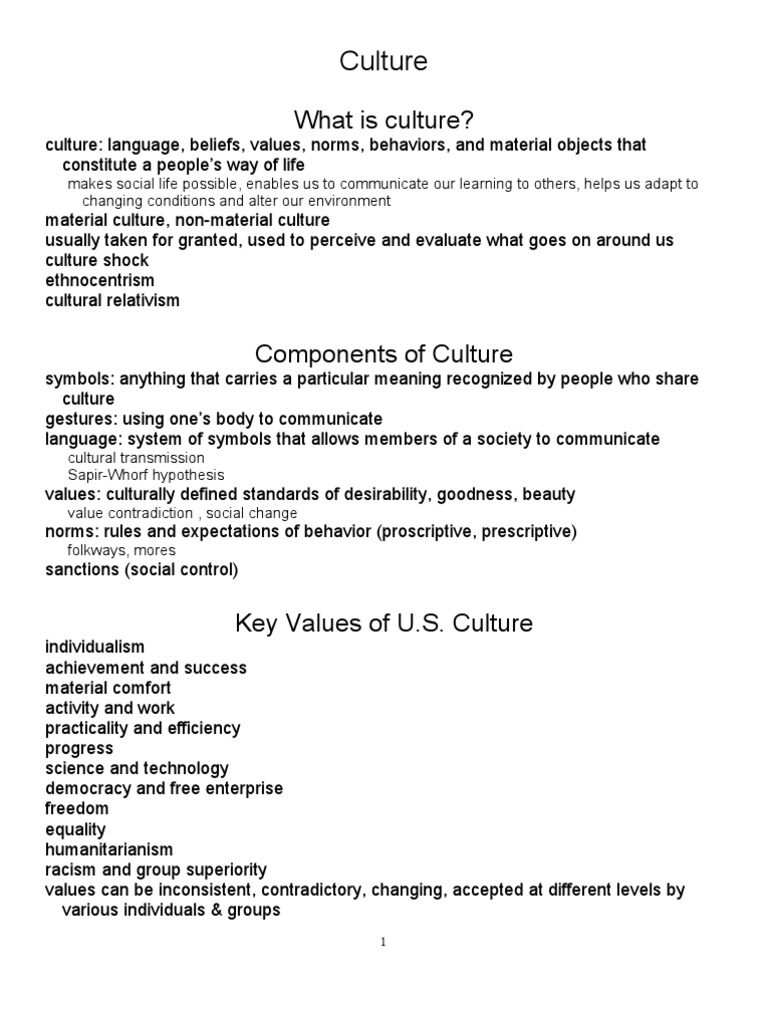 Culture

What is culture?

culture: language, beliefs, values, norms, behaviors, and material objects that constitute a people's way of life

makes social life possible, enables us to communicate our learning to others, helps us adapt to changing conditions and alter our environment

material culture, non-material culture
usually taken for granted, used to perceive and evaluate what goes on around us
culture shock
ethnocentrism
cultural relativism

Components of Culture

symbols: anything that carries a particular meaning recognized by people who share culture
gestures: using one's body to communicate
language: system of symbols that allows members of a society to communicate

cultural transmission
Sapir-Whorf hypothesis

values: culturally defined standards of desirability, goodness, beauty

value contradiction , social change

norms: rules and expectations of behavior (proscriptive, prescriptive)

folkways, mores

sanctions (social control)

Key Values of U.S. Culture

individualism
achievement and success
material comfort
activity and work
practicality and efficiency
progress
science and technology
democracy and free enterprise
freedom
equality
humanitarianism
racism and group superiority
values can be inconsistent, contradictory, changing, accepted at different levels by various individuals & groups

1